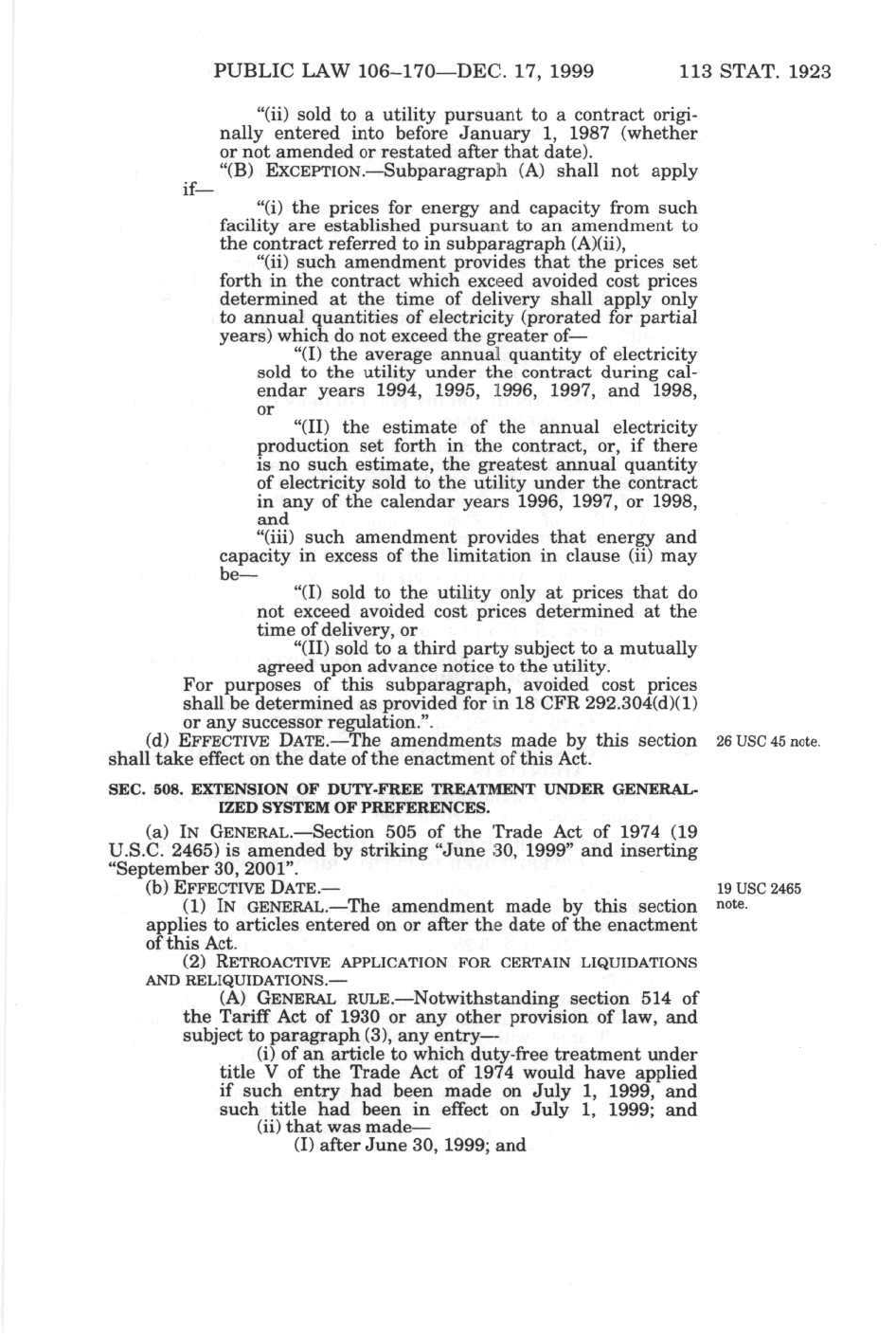 PUBLIC LAW 106–170—DEC. 17, 1999 113 STAT. 1923

"(ii) sold to a utility pursuant to a contract originally entered into before January 1, 1987 (whether or not amended or restated after that date).

"(B) EXCEPTION.—Subparagraph (A) shall not apply if—

"(i) the prices for energy and capacity from such facility are established pursuant to an amendment to the contract referred to in subparagraph (A)(ii),

"(ii) such amendment provides that the prices set forth in the contract which exceed avoided cost prices determined at the time of delivery shall apply only to annual quantities of electricity (prorated for partial years) which do not exceed the greater of—

"(I) the average annual quantity of electricity sold to the utility under the contract during calendar years 1994, 1995, 1996, 1997, and 1998, or

"(II) the estimate of the annual electricity production set forth in the contract, or, if there is no such estimate, the greatest annual quantity of electricity sold to the utility under the contract in any of the calendar years 1996, 1997, or 1998, and

"(iii) such amendment provides that energy and capacity in excess of the limitation in clause (ii) may be—

"(I) sold to the utility only at prices that do not exceed avoided cost prices determined at the time of delivery, or

"(II) sold to a third party subject to a mutually agreed upon advance notice to the utility.

For purposes of this subparagraph, avoided cost prices shall be determined as provided for in 18 CFR 292.304(d)(1) or any successor regulation.".

(d) EFFECTIVE DATE.—The amendments made by this section shall take effect on the date of the enactment of this Act.

26 USC 45 note.

SEC. 508. EXTENSION OF DUTY-FREE TREATMENT UNDER GENERALIZED SYSTEM OF PREFERENCES.

(a) IN GENERAL.—Section 505 of the Trade Act of 1974 (19 U.S.C. 2465) is amended by striking "June 30, 1999" and inserting "September 30, 2001".

(b) EFFECTIVE DATE.—

19 USC 2465 note.

(1) IN GENERAL.—The amendment made by this section applies to articles entered on or after the date of the enactment of this Act.

(2) RETROACTIVE APPLICATION FOR CERTAIN LIQUIDATIONS AND RELIQUIDATIONS.—

(A) GENERAL RULE.—Notwithstanding section 514 of the Tariff Act of 1930 or any other provision of law, and subject to paragraph (3), any entry—

(i) of an article to which duty-free treatment under title V of the Trade Act of 1974 would have applied if such entry had been made on July 1, 1999, and such title had been in effect on July 1, 1999; and

(ii) that was made—

(I) after June 30, 1999; and